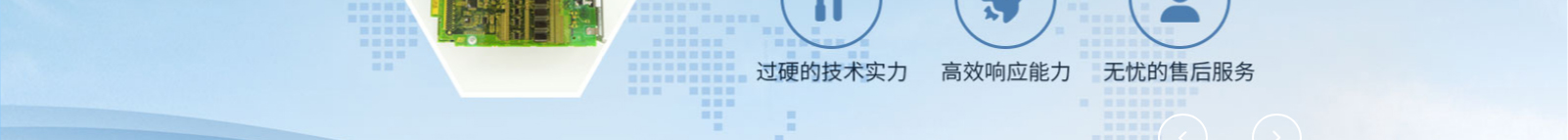 过硬的技术实力　高效响应能力　无忧的售后服务